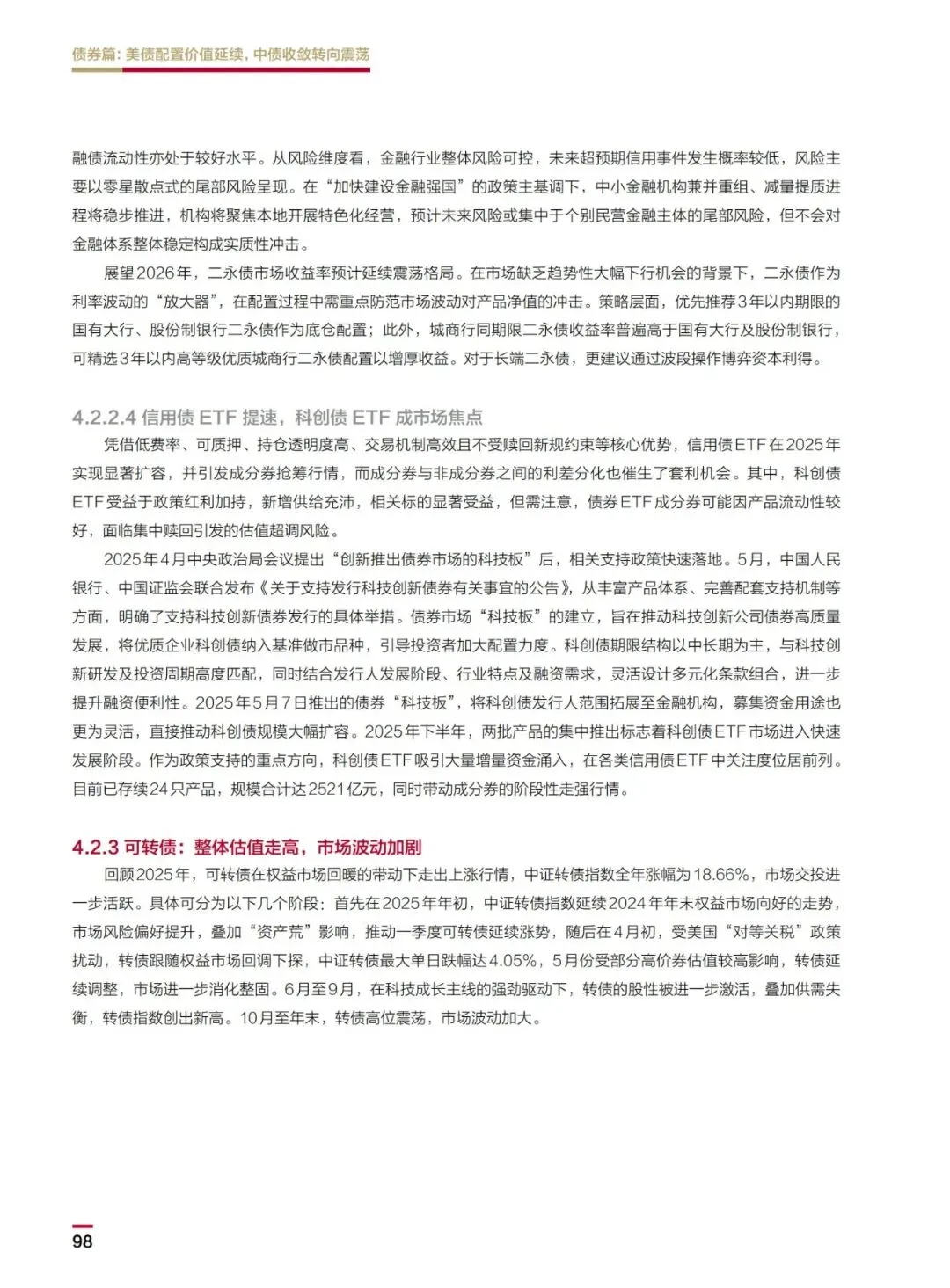 债券篇：美债配置价值延续，中债收敛转向震荡

融债流动性亦处于较好水平。从风险维度看，金融行业整体风险可控，未来超预期信用事件发生概率较低，风险主要以零星散点式的尾部风险呈现。在“加快建设金融强国”的政策主基调下，中小金融机构兼并重组、减量提质进程将稳步推进，机构将聚焦本地开展特色化经营，预计未来风险或集中于个别民营金融主体的尾部风险，但不会对金融体系整体稳定构成实质性冲击。

展望2026年，二永债市场收益率预计延续震荡格局。在市场缺乏趋势性大幅下行机会的背景下，二永债作为利率波动的“放大器”，在配置过程中需重点防范市场波动对产品净值的冲击。策略层面，优先推荐3年以内期限的国有大行、股份制银行二永债作为底仓配置；此外，城商行同期限二永债收益率普遍高于国有大行及股份制银行，可精选3年以内高等级优质城商行二永债配置以增厚收益。对于长端二永债，更建议通过波段操作博弈资本利得。

4.2.2.4 信用债 ETF 提速，科创债 ETF 成市场焦点

凭借低费率、可质押、持仓透明度高、交易机制高效且不受赎回新规约束等核心优势，信用债ETF在2025年实现显著扩容，并引发成分券抢筹行情，而成分券与非成分券之间的利差分化也催生了套利机会。其中，科创债ETF受益于政策红利加持，新增供给充沛，相关标的显著受益，但需注意，债券ETF成分券可能因产品流动性较好，面临集中赎回引发的估值超调风险。

2025年4月中央政治局会议提出“创新推出债券市场的科技板”后，相关支持政策快速落地。5月，中国人民银行、中国证监会联合发布《关于支持发行科技创新债券有关事宜的公告》，从丰富产品体系、完善配套支持机制等方面，明确了支持科技创新债券发行的具体举措。债券市场“科技板”的建立，旨在推动科技创新公司债券高质量发展，将优质企业科创债纳入基准做市品种，引导投资者加大配置力度。科创债期限结构以中长期为主，与科技创新研发及投资周期高度匹配，同时结合发行人发展阶段、行业特点及融资需求，灵活设计多元化条款组合，进一步提升融资便利性。2025年5月7日推出的债券“科技板”，将科创债发行人范围拓展至金融机构，募集资金用途也更为灵活，直接推动科创债规模大幅扩容。2025年下半年，两批产品的集中推出标志着科创债ETF市场进入快速发展阶段。作为政策支持的重点方向，科创债ETF吸引大量增量资金涌入，在各类信用债ETF中关注度位居前列。目前已存续24只产品，规模合计达2521亿元，同时带动成分券的阶段性走强行情。

4.2.3 可转债：整体估值走高，市场波动加剧

回顾2025年，可转债在权益市场回暖的带动下走出上涨行情，中证转债指数全年涨幅为18.66%，市场交投进一步活跃。具体可分为以下几个阶段：首先在2025年年初，中证转债指数延续2024年年末权益市场向好的走势，市场风险偏好提升，叠加“资产荒”影响，推动一季度可转债延续涨势，随后在4月初，受美国“对等关税”政策扰动，转债跟随权益市场回调下探，中证转债最大单日跌幅达4.05%，5月份受部分高价券估值较高影响，转债延续调整，市场进一步消化整固。6月至9月，在科技成长主线的强劲驱动下，转债的股性被进一步激活，叠加供需失衡，转债指数创出新高。10月至年末，转债高位震荡，市场波动加大。

98